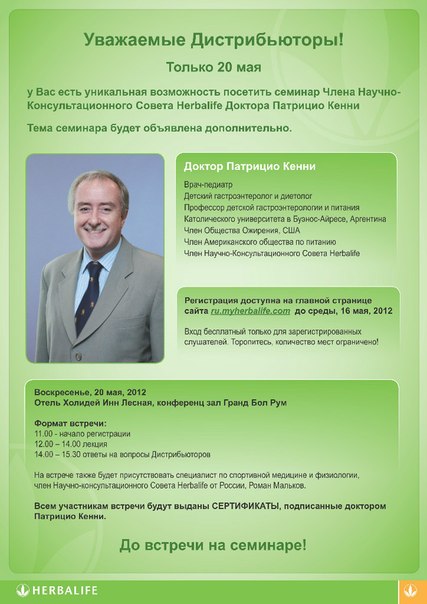 Уважаемые Дистрибьюторы!

Только 20 мая

у Вас есть уникальная возможность посетить семинар Члена Научно-Консультационного Совета Herbalife Доктора Патрицио Кенни

Тема семинара будет объявлена дополнительно.

Доктор Патрицио Кенни

Врач-педиатр
Детский гастроэнтеролог и диетолог
Профессор детской гастроэнтерологии и питания
Католического университета в Буэнос-Айресе, Аргентина
Член Общества Ожирения, США
Член Американского общества по питанию
Член Научно-Консультационного Совета Herbalife

Регистрация доступна на главной странице сайта ru.myherbalife.com до среды, 16 мая, 2012

Вход бесплатный только для зарегистрированных слушателей. Торопитесь, количество мест ограничено!

Воскресенье, 20 мая, 2012
Отель Холидей Инн Лесная, конференц зал Гранд Бол Рум

Формат встречи:
11.00 - начало регистрации
12.00 – 14.00 лекция
14.00 – 15.30 ответы на вопросы Дистрибьюторов

На встрече также будет присутствовать специалист по спортивной медицине и физиологии, член Научно-консультационного Совета Herbalife от России, Роман Мальков.

Всем участникам встречи будут выданы СЕРТИФИКАТЫ, подписанные доктором Патрицио Кенни.

До встречи на семинаре!

HERBALIFE